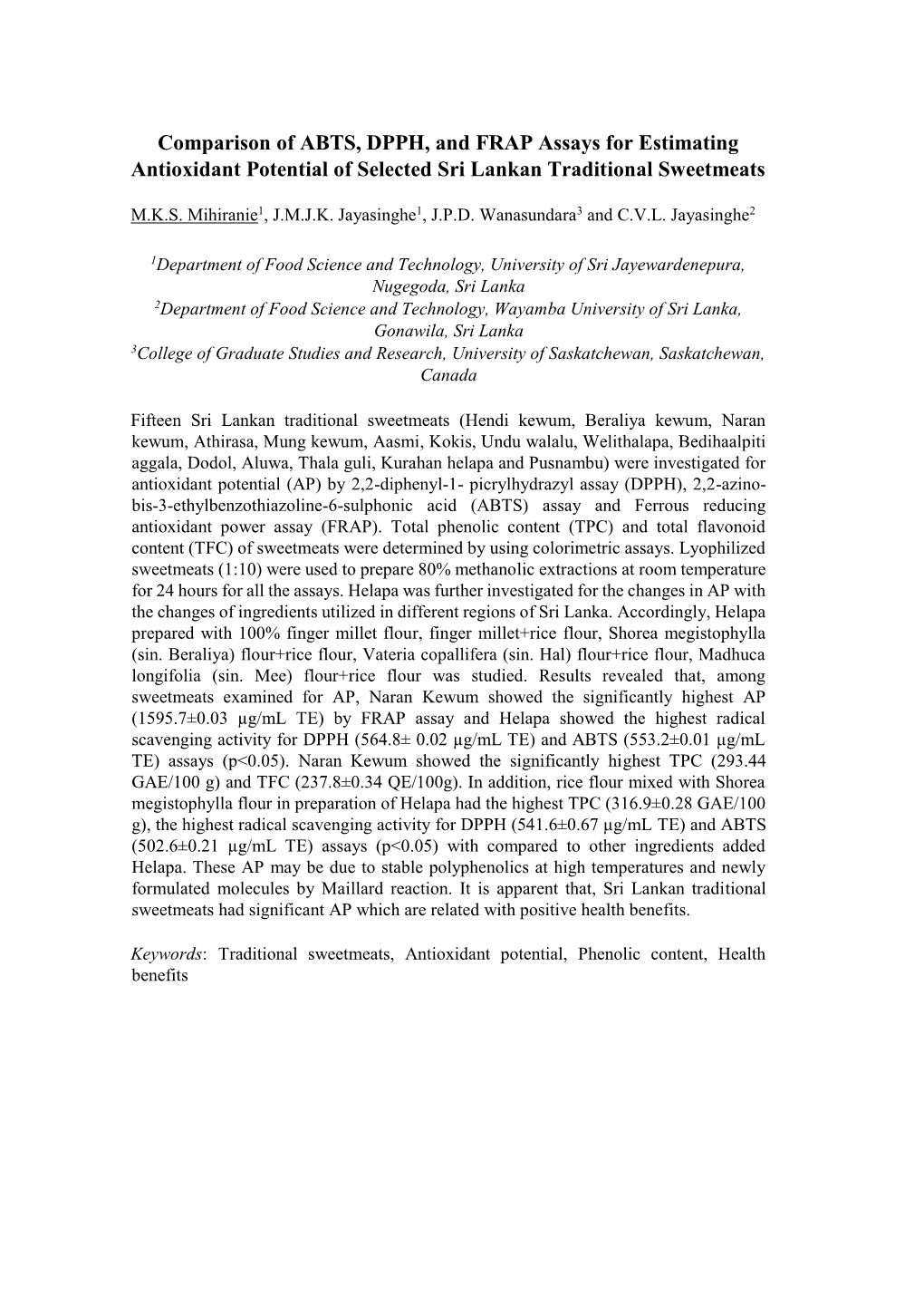 Comparison of ABTS, DPPH, and FRAP Assays for Estimating Antioxidant Potential of Selected Sri Lankan Traditional Sweetmeats

M.K.S. Mihiranie$^1$, J.M.J.K. Jayasinghe$^1$, J.P.D. Wanasundara$^3$ and C.V.L. Jayasinghe$^2$

$^1$Department of Food Science and Technology, University of Sri Jayewardenepura, Nugegoda, Sri Lanka
$^2$Department of Food Science and Technology, Wayamba University of Sri Lanka, Gonawila, Sri Lanka
$^3$College of Graduate Studies and Research, University of Saskatchewan, Saskatchewan, Canada

Fifteen Sri Lankan traditional sweetmeats (Hendi kewum, Beraliya kewum, Naran kewum, Athirasa, Mung kewum, Aasmi, Kokis, Undu walalu, Welithalapa, Bedihaalpiti aggala, Dodol, Aluwa, Thala guli, Kurahan helapa and Pusnambu) were investigated for antioxidant potential (AP) by 2,2-diphenyl-1- picrylhydrazyl assay (DPPH), 2,2-azino-bis-3-ethylbenzothiazoline-6-sulphonic acid (ABTS) assay and Ferrous reducing antioxidant power assay (FRAP). Total phenolic content (TPC) and total flavonoid content (TFC) of sweetmeats were determined by using colorimetric assays. Lyophilized sweetmeats (1:10) were used to prepare 80% methanolic extractions at room temperature for 24 hours for all the assays. Helapa was further investigated for the changes in AP with the changes of ingredients utilized in different regions of Sri Lanka. Accordingly, Helapa prepared with 100% finger millet flour, finger millet+rice flour, Shorea megistophylla (sin. Beraliya) flour+rice flour, Vateria copallifera (sin. Hal) flour+rice flour, Madhuca longifolia (sin. Mee) flour+rice flour was studied. Results revealed that, among sweetmeats examined for AP, Naran Kewum showed the significantly highest AP (1595.7±0.03 µg/mL TE) by FRAP assay and Helapa showed the highest radical scavenging activity for DPPH (564.8± 0.02 µg/mL TE) and ABTS (553.2±0.01 µg/mL TE) assays (p<0.05). Naran Kewum showed the significantly highest TPC (293.44 GAE/100 g) and TFC (237.8±0.34 QE/100g). In addition, rice flour mixed with Shorea megistophylla flour in preparation of Helapa had the highest TPC (316.9±0.28 GAE/100 g), the highest radical scavenging activity for DPPH (541.6±0.67 µg/mL TE) and ABTS (502.6±0.21 µg/mL TE) assays (p<0.05) with compared to other ingredients added Helapa. These AP may be due to stable polyphenolics at high temperatures and newly formulated molecules by Maillard reaction. It is apparent that, Sri Lankan traditional sweetmeats had significant AP which are related with positive health benefits.

Keywords: Traditional sweetmeats, Antioxidant potential, Phenolic content, Health benefits